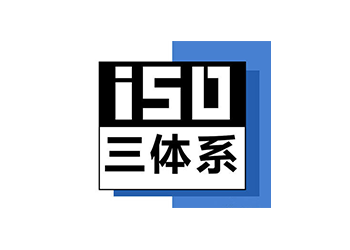 iSO
三体系